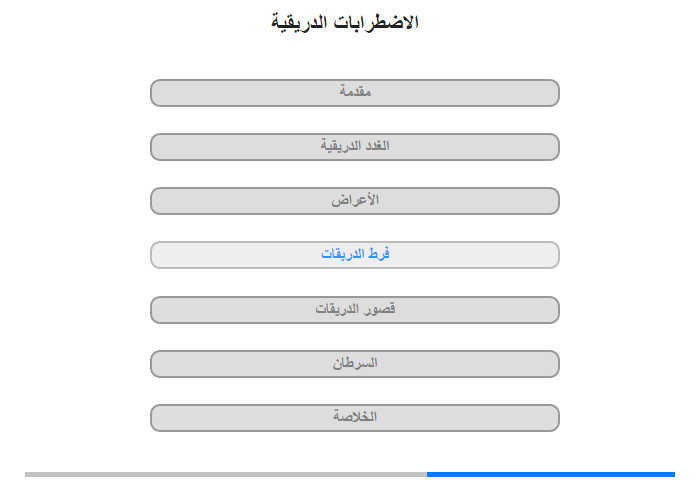 الاضطرابات الدريقية

مقدمة

الغدد الدريقية

الأعراض

فرط الدريقات

قصور الدريقات

السرطان

الخلاصة